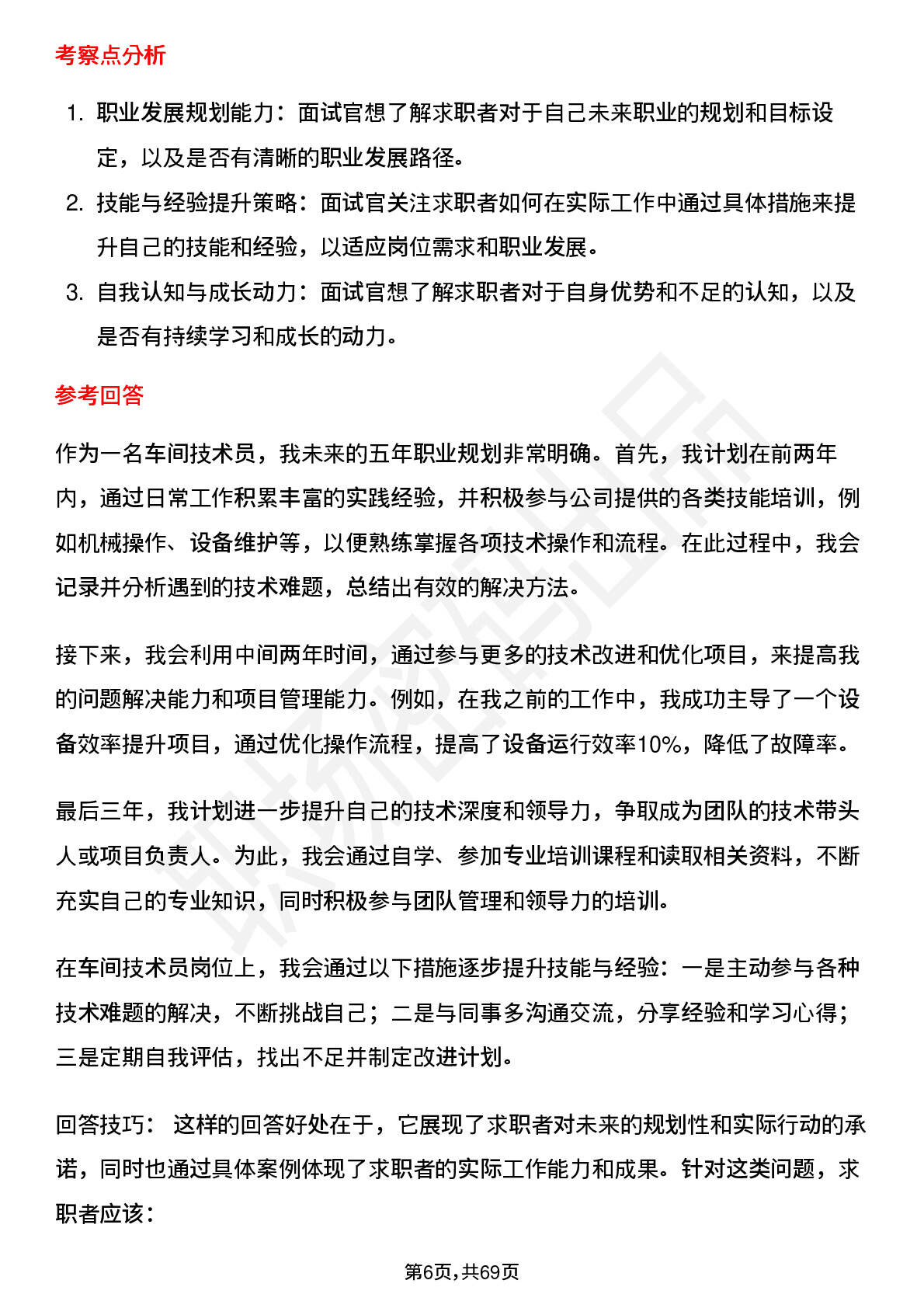 考察点分析

1. 职业发展规划能力：面试官想了解求职者对于自己未来职业的规划和目标设定，以及是否有清晰的职业发展路径。
2. 技能与经验提升策略：面试官关注求职者如何在实际工作中通过具体措施来提升自己的技能和经验，以适应岗位需求和职业发展。
3. 自我认知与成长动力：面试官想了解求职者对于自身优势和不足的认知，以及是否有持续学习和成长的动力。

参考回答

作为一名车间技术员，我未来的五年职业规划非常明确。首先，我计划在前两年内，通过日常工作积累丰富的实践经验，并积极参与公司提供的各类技能培训，例如机械操作、设备维护等，以便熟练掌握各项技术操作和流程。在此过程中，我会记录并分析遇到的技术难题，总结出有效的解决方法。

接下来，我会利用中间两年时间，通过参与更多的技术改进和优化项目，来提高我的问题解决能力和项目管理能力。例如，在我之前的工作中，我成功主导了一个设备效率提升项目，通过优化操作流程，提高了设备运行效率10%，降低了故障率。

最后三年，我计划进一步提升自己的技术深度和领导力，争取成为团队的技术带头人或项目负责人。为此，我会通过自学、参加专业培训课程和读取相关资料，不断充实自己的专业知识，同时积极参与团队管理和领导力的培训。

在车间技术员岗位上，我会通过以下措施逐步提升技能与经验：一是主动参与各种技术难题的解决，不断挑战自己；二是与同事多沟通交流，分享经验和学习心得；三是定期自我评估，找出不足并制定改进计划。

回答技巧： 这样的回答好处在于，它展现了求职者对未来的规划性和实际行动的承诺，同时也通过具体案例体现了求职者的实际工作能力和成果。针对这类问题，求职者应该：

第6页，共69页